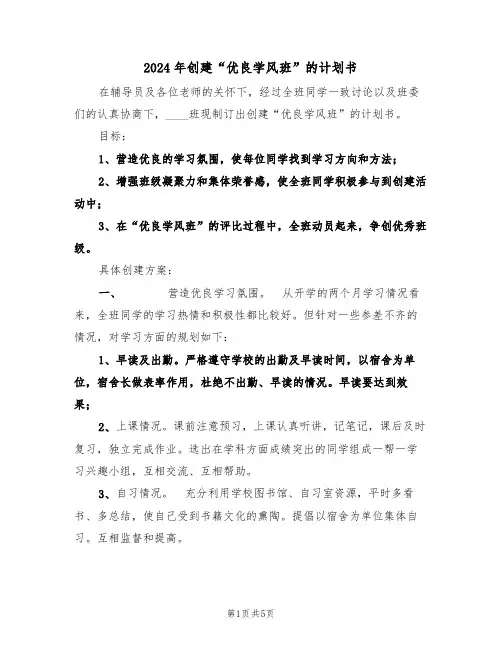 2024年创建“优良学风班”的计划书

在辅导员及各位老师的关怀下，经过全班同学一致讨论以及班委们的认真协商下，____班现制订出创建“优良学风班”的计划书。

目标：

1、营造优良的学习氛围，使每位同学找到学习方向和方法；

2、增强班级凝聚力和集体荣誉感，使全班同学积极参与到创建活动中；

3、在“优良学风班”的评比过程中，全班动员起来，争创优秀班级。

具体创建方案：

一、　　营造优良学习氛围。　从开学的两个月学习情况看来，全班同学的学习热情和积极性都比较好。但针对一些参差不齐的情况，对学习方面的规划如下：

1、早读及出勤。严格遵守学校的出勤及早读时间，以宿舍为单位，宿舍长做表率作用，杜绝不出勤、早读的情况。早读要达到效果；

2、上课情况。课前注意预习，上课认真听讲，记笔记，课后及时复习，独立完成作业。选出在学科方面成绩突出的同学组成一帮一学习兴趣小组，互相交流、互相帮助。

3、自习情况。　充分利用学校图书馆、自习室资源，平时多看书、多总结，使自己受到书籍文化的熏陶。提倡以宿舍为单位集体自习。互相监督和提高。

第1页共5页